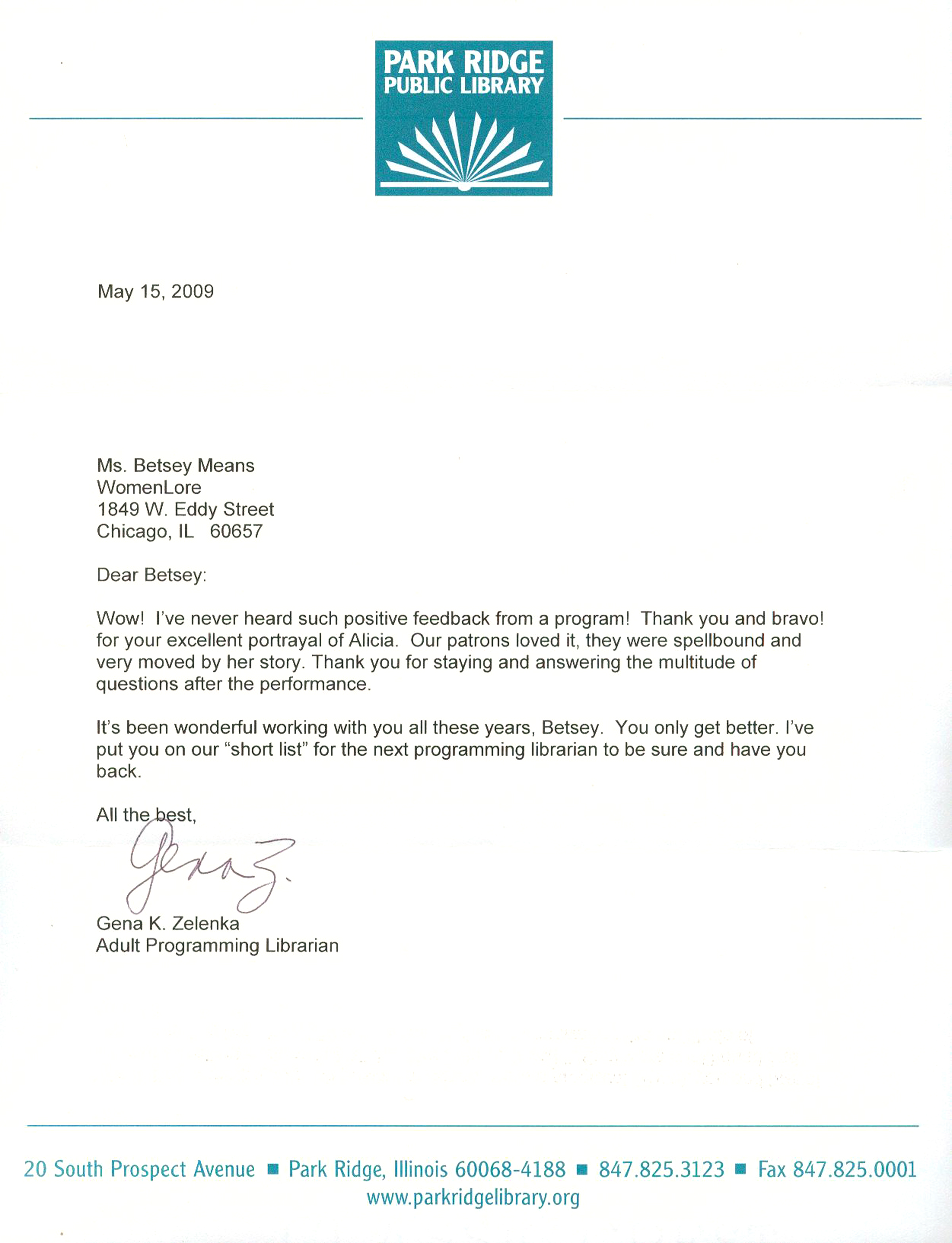 PARK RIDGE
PUBLIC LIBRARY

May 15, 2009

Ms. Betsey Means
WomenLore
1849 W. Eddy Street
Chicago, IL 60657

Dear Betsey:

Wow! I've never heard such positive feedback from a program! Thank you and bravo! for your excellent portrayal of Alicia. Our patrons loved it, they were spellbound and very moved by her story. Thank you for staying and answering the multitude of questions after the performance.

It's been wonderful working with you all these years, Betsey. You only get better. I've put you on our "short list" for the next programming librarian to be sure and have you back.

All the best,

Gena Z.

Gena K. Zelenka
Adult Programming Librarian

20 South Prospect Avenue ■ Park Ridge, Illinois 60068-4188 ■ 847.825.3123 ■ Fax 847.825.0001
www.parkridgelibrary.org